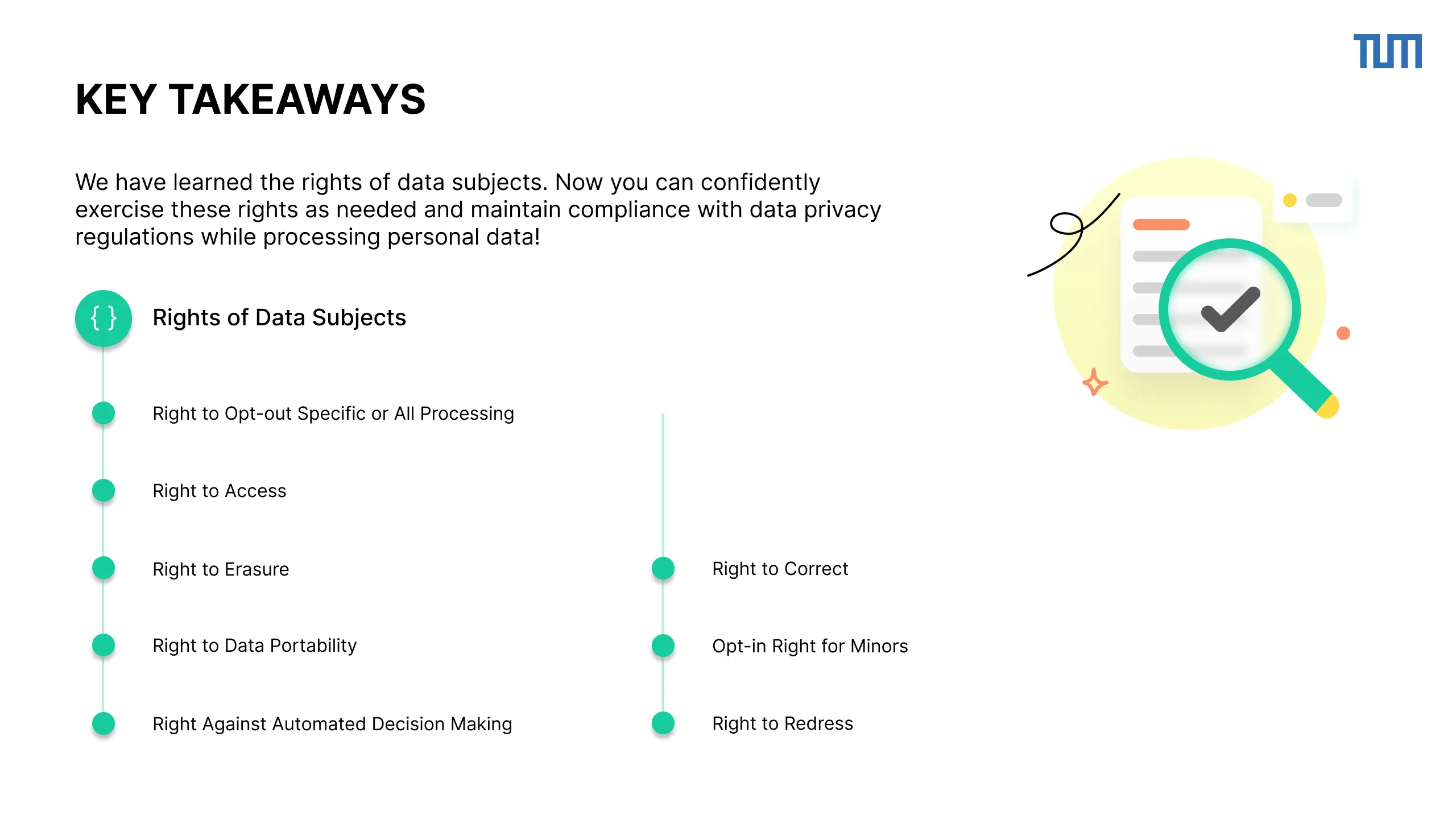 TUM

KEY TAKEAWAYS

We have learned the rights of data subjects. Now you can confidently exercise these rights as needed and maintain compliance with data privacy regulations while processing personal data!

{ }

Rights of Data Subjects

Right to Opt-out Specific or All Processing

Right to Access

Right to Erasure

Right to Data Portability

Right Against Automated Decision Making

Right to Correct

Opt-in Right for Minors

Right to Redress